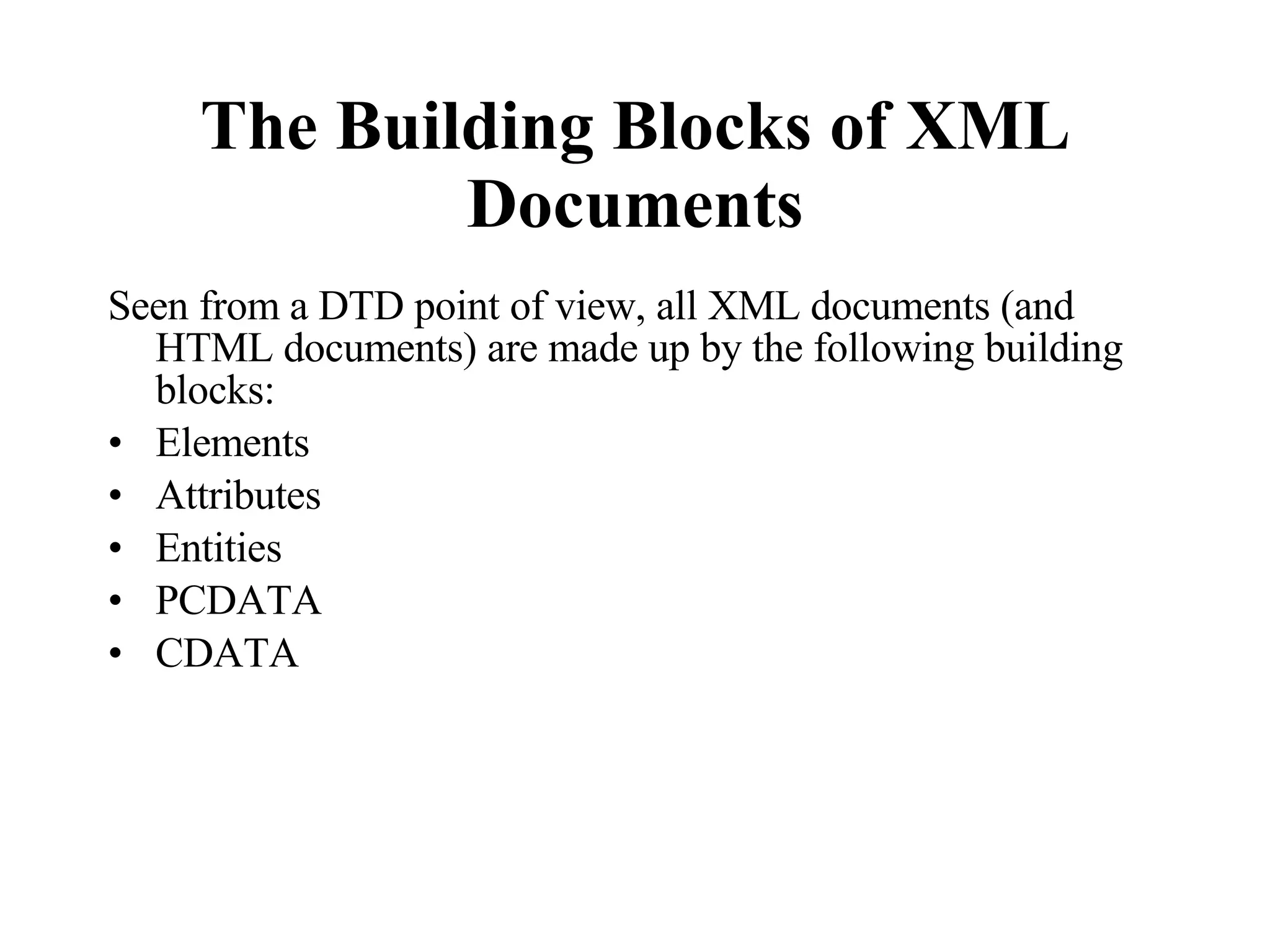 The Building Blocks of XML Documents

Seen from a DTD point of view, all XML documents (and HTML documents) are made up by the following building blocks:

• Elements
• Attributes
• Entities
• PCDATA
• CDATA